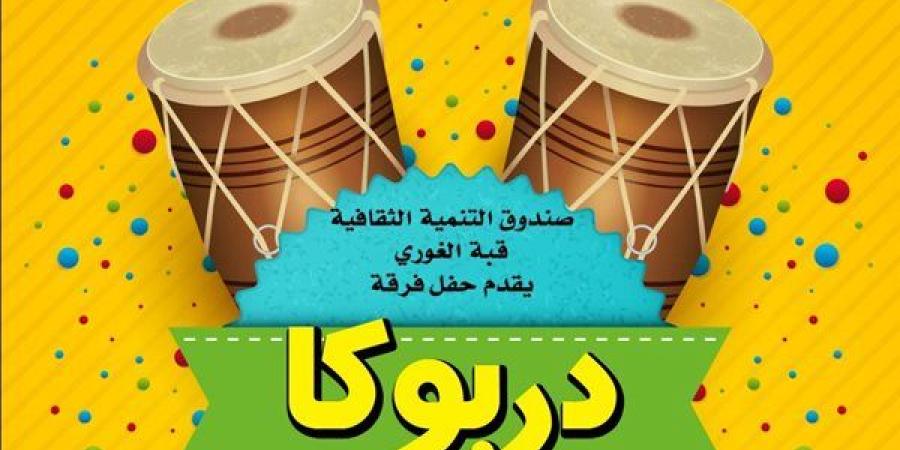 صندوق التنمية الثقافية
قبة الغوري
يقدم حفل فرقة

دربوكا